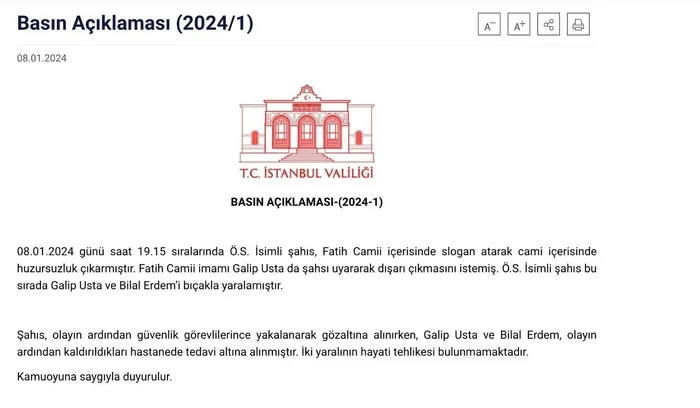 Basın Açıklaması (2024/1)

A⁻ A⁺

08.01.2024

T.C. İSTANBUL VALİLİĞİ

BASIN AÇIKLAMASI-(2024-1)

08.01.2024 günü saat 19.15 sıralarında Ö.S. İsimli şahıs, Fatih Camii içerisinde slogan atarak cami içerisinde huzursuzluk çıkarmıştır. Fatih Camii imamı Galip Usta da şahsı uyararak dışarı çıkmasını istemiş. Ö.S. İsimli şahıs bu sırada Galip Usta ve Bilal Erdem'i bıçakla yaralamıştır.

Şahıs, olayın ardından güvenlik görevlilerince yakalanarak gözaltına alınırken, Galip Usta ve Bilal Erdem, olayın ardından kaldırıldıkları hastanede tedavi altına alınmıştır. İki yaralının hayati tehlikesi bulunmamaktadır.

Kamuoyuna saygıyla duyurulur.